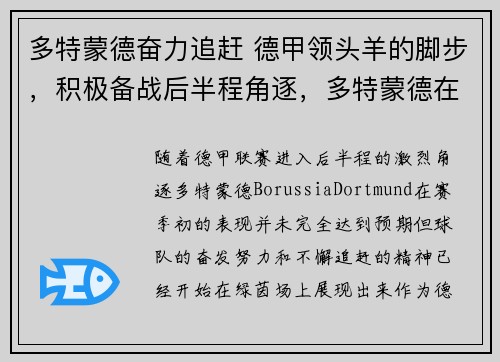 多特蒙德奋力追赶 德甲领头羊的脚步，积极备战后半程角逐，多特蒙德在

随着德甲联赛进入后半程的激烈角逐多特蒙德BorussiaDortmund在赛季初的表现并未完全达到预期但球队的奋发努力和不懈追赶的精神已经开始在绿茵场上展现出来作为德